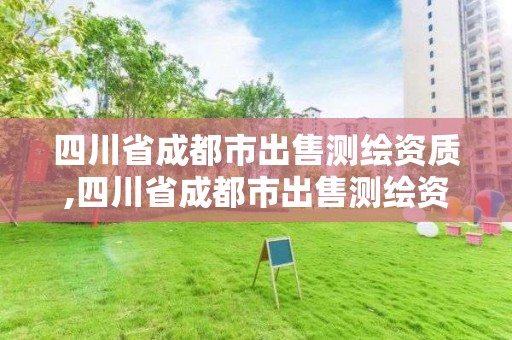 四川省成都市出售测绘资质,四川省成都市出售测绘资